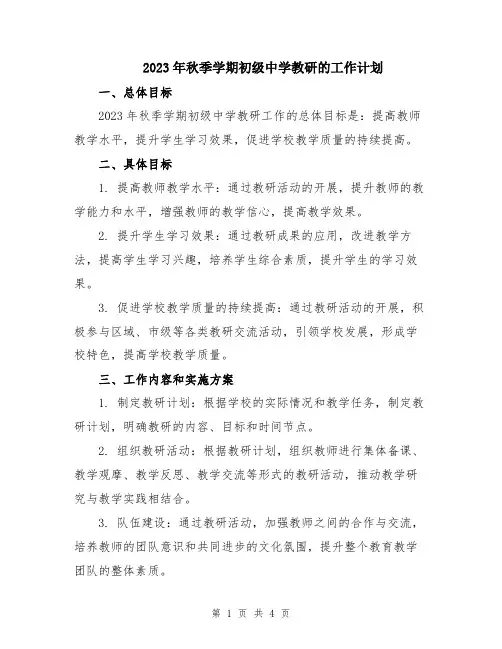 2023年秋季学期初级中学教研的工作计划

一、总体目标

2023年秋季学期初级中学教研工作的总体目标是：提高教师教学水平，提升学生学习效果，促进学校教学质量的持续提高。

二、具体目标

1. 提高教师教学水平：通过教研活动的开展，提升教师的教学能力和水平，增强教师的教学信心，提高教学效果。

2. 提升学生学习效果：通过教研成果的应用，改进教学方法，提高学生学习兴趣，培养学生综合素质，提升学生的学习效果。

3. 促进学校教学质量的持续提高：通过教研活动的开展，积极参与区域、市级等各类教研交流活动，引领学校发展，形成学校特色，提高学校教学质量。

三、工作内容和实施方案

1. 制定教研计划：根据学校的实际情况和教学任务，制定教研计划，明确教研的内容、目标和时间节点。

2. 组织教研活动：根据教研计划，组织教师进行集体备课、教学观摩、教学反思、教学交流等形式的教研活动，推动教学研究与教学实践相结合。

3. 队伍建设：通过教研活动，加强教师之间的合作与交流，培养教师的团队意识和共同进步的文化氛围，提升整个教育教学团队的整体素质。

第 1 页 共 4 页